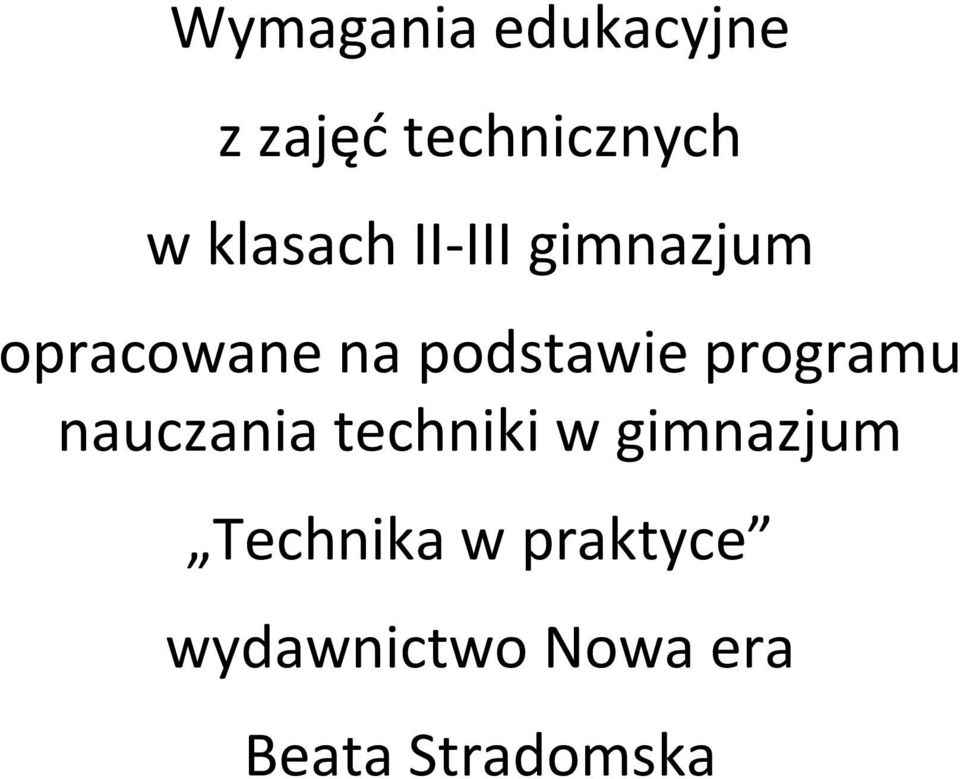 Wymagania edukacyjne

z zajęć technicznych

w klasach II-III gimnazjum

opracowane na podstawie programu nauczania techniki w gimnazjum

„Technika w praktyce”

wydawnictwo Nowa era

Beata Stradomska